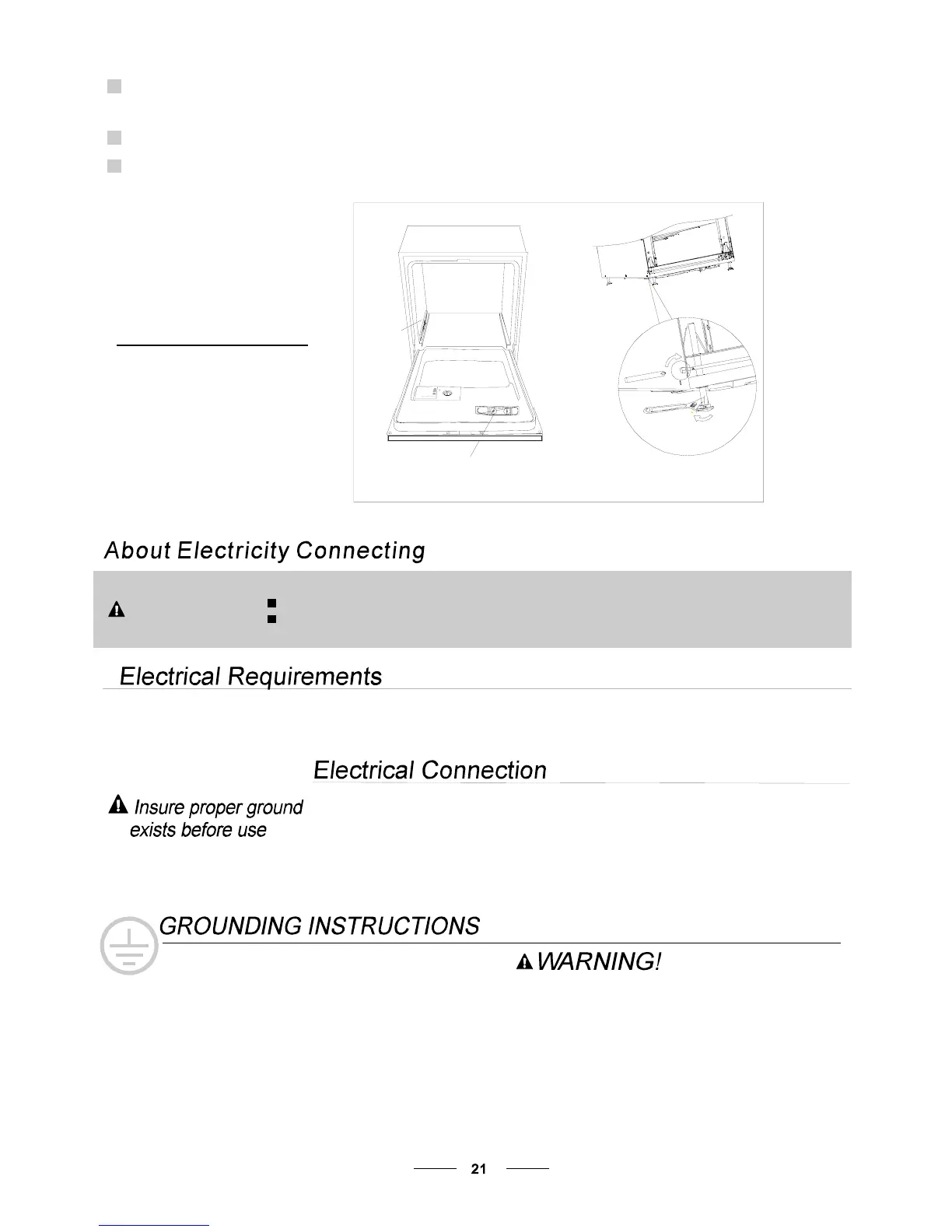 About Electricity Connecting

Electrical Requirements

Electrical Connection

Insure proper ground exists before use

GROUNDING INSTRUCTIONS

WARNING!

21